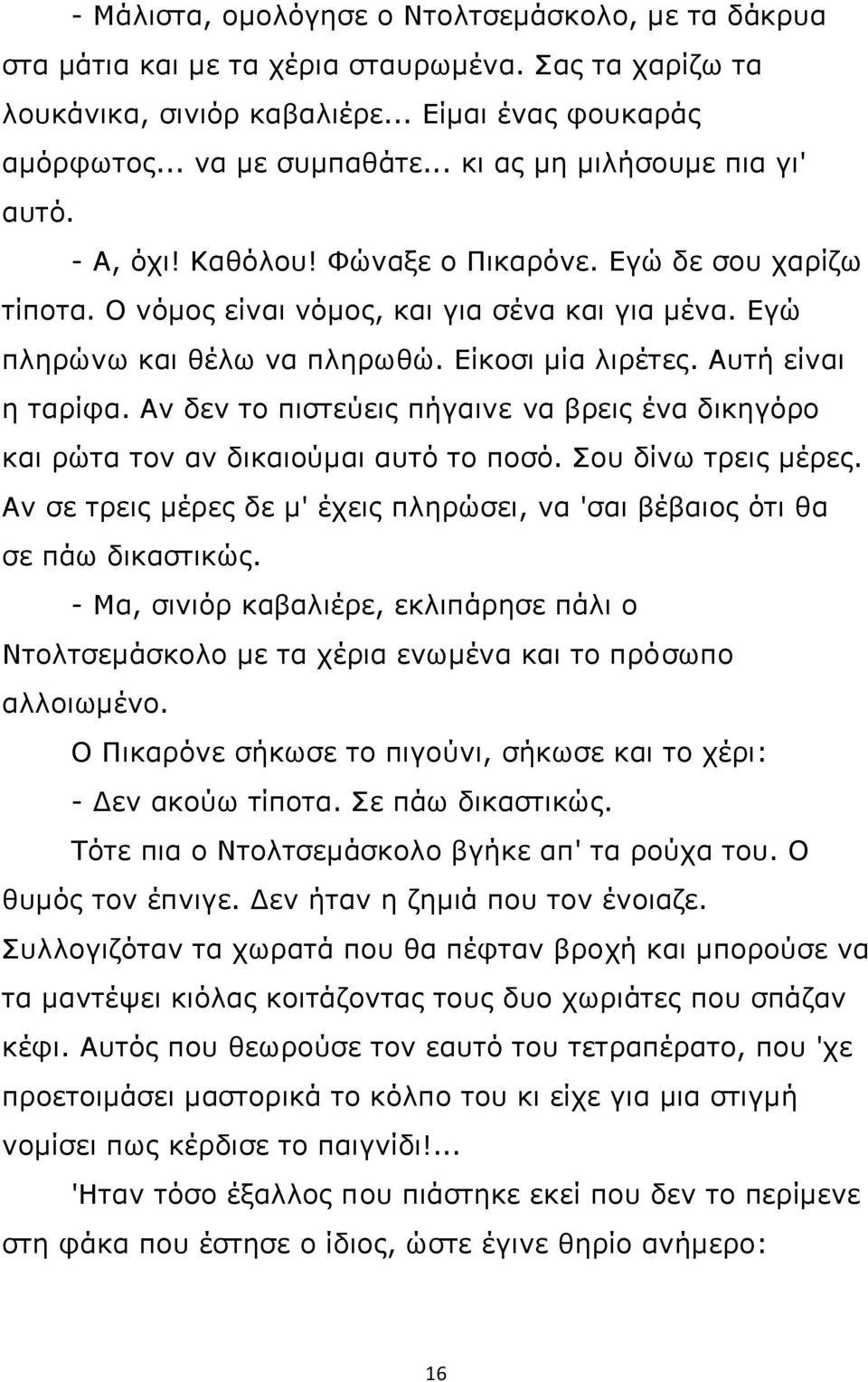 - Μάλιστα, ομολόγησε ο Ντολτσεμάσκολο, με τα δάκρυα στα μάτια και με τα χέρια σταυρωμένα. Σας τα χαρίζω τα λουκάνικα, σινιόρ καβαλιέρε... Είμαι ένας φουκαράς αμόρφωτος... να με συμπαθάτε... κι ας μη μιλήσουμε πια γι' αυτό.

- Α, όχι! Καθόλου! Φώναξε ο Πικαρόνε. Εγώ δε σου χαρίζω τίποτα. Ο νόμος είναι νόμος, και για σένα και για μένα. Εγώ πληρώνω και θέλω να πληρωθώ. Είκοσι μία λιρέτες. Αυτή είναι η ταρίφα. Αν δεν το πιστεύεις πήγαινε να βρεις ένα δικηγόρο και ρώτα τον αν δικαιούμαι αυτό το ποσό. Σου δίνω τρεις μέρες. Αν σε τρεις μέρες δε μ' έχεις πληρώσει, να 'σαι βέβαιος ότι θα σε πάω δικαστικώς.

- Μα, σινιόρ καβαλιέρε, εκλιπάρησε πάλι ο Ντολτσεμάσκολο με τα χέρια ενωμένα και το πρόσωπο αλλοιωμένο.

Ο Πικαρόνε σήκωσε το πιγούνι, σήκωσε και το χέρι:

- Δεν ακούω τίποτα. Σε πάω δικαστικώς.

Τότε πια ο Ντολτσεμάσκολο βγήκε απ' τα ρούχα του. Ο θυμός τον έπνιγε. Δεν ήταν η ζημιά που τον ένοιαζε. Συλλογιζόταν τα χωρατά που θα πέφταν βροχή και μπορούσε να τα μαντέψει κιόλας κοιτάζοντας τους δυο χωριάτες που σπάζαν κέφι. Αυτός που θεωρούσε τον εαυτό του τετραπέρατο, που 'χε προετοιμάσει μαστορικά το κόλπο του κι είχε για μια στιγμή νομίσει πως κέρδισε το παιγνίδι!...

'Ηταν τόσο έξαλλος που πιάστηκε εκεί που δεν το περίμενε στη φάκα που έστησε ο ίδιος, ώστε έγινε θηρίο ανήμερο:

16